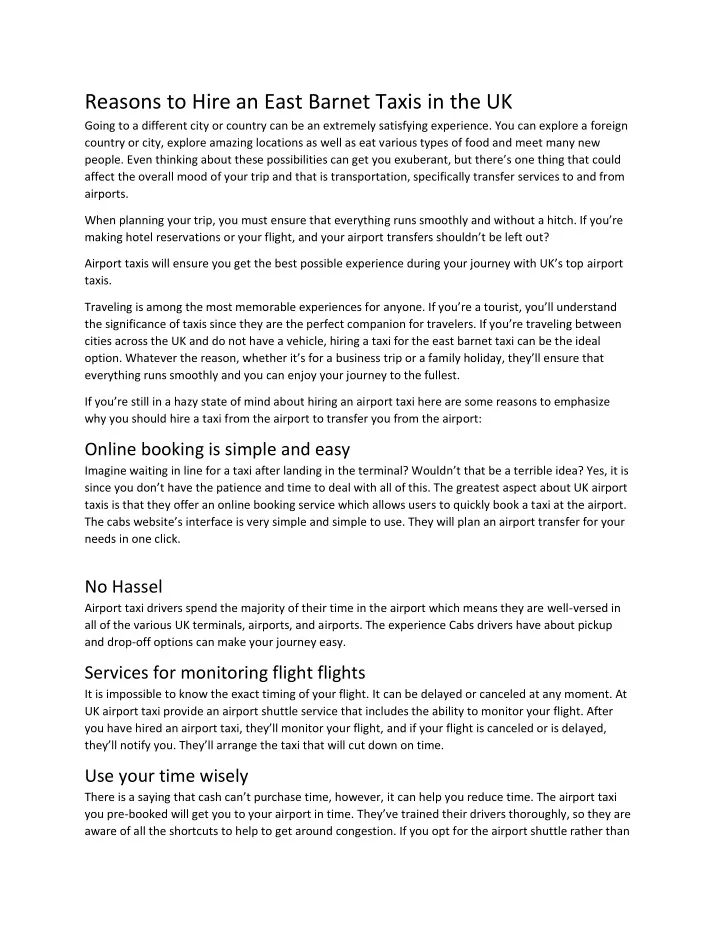 Reasons to Hire an East Barnet Taxis in the UK

Going to a different city or country can be an extremely satisfying experience. You can explore a foreign country or city, explore amazing locations as well as eat various types of food and meet many new people. Even thinking about these possibilities can get you exuberant, but there's one thing that could affect the overall mood of your trip and that is transportation, specifically transfer services to and from airports.

When planning your trip, you must ensure that everything runs smoothly and without a hitch. If you're making hotel reservations or your flight, and your airport transfers shouldn't be left out?

Airport taxis will ensure you get the best possible experience during your journey with UK's top airport taxis.

Traveling is among the most memorable experiences for anyone. If you're a tourist, you'll understand the significance of taxis since they are the perfect companion for travelers. If you're traveling between cities across the UK and do not have a vehicle, hiring a taxi for the east barnet taxi can be the ideal option. Whatever the reason, whether it's for a business trip or a family holiday, they'll ensure that everything runs smoothly and you can enjoy your journey to the fullest.

If you're still in a hazy state of mind about hiring an airport taxi here are some reasons to emphasize why you should hire a taxi from the airport to transfer you from the airport:

Online booking is simple and easy

Imagine waiting in line for a taxi after landing in the terminal? Wouldn't that be a terrible idea? Yes, it is since you don't have the patience and time to deal with all of this. The greatest aspect about UK airport taxis is that they offer an online booking service which allows users to quickly book a taxi at the airport. The cabs website's interface is very simple and simple to use. They will plan an airport transfer for your needs in one click.

No Hassel

Airport taxi drivers spend the majority of their time in the airport which means they are well-versed in all of the various UK terminals, airports, and airports. The experience Cabs drivers have about pickup and drop-off options can make your journey easy.

Services for monitoring flight flights

It is impossible to know the exact timing of your flight. It can be delayed or canceled at any moment. At UK airport taxi provide an airport shuttle service that includes the ability to monitor your flight. After you have hired an airport taxi, they'll monitor your flight, and if your flight is canceled or is delayed, they'll notify you. They'll arrange the taxi that will cut down on time.

Use your time wisely

There is a saying that cash can't purchase time, however, it can help you reduce time. The airport taxi you pre-booked will get you to your airport in time. They've trained their drivers thoroughly, so they are aware of all the shortcuts to help to get around congestion. If you opt for the airport shuttle rather than